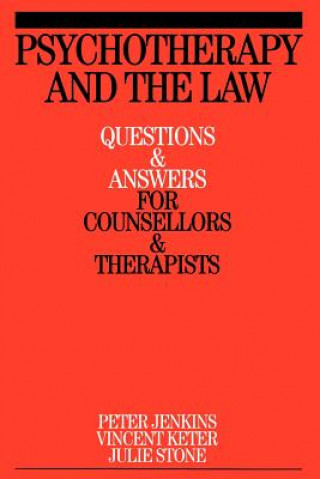 PSYCHOTHERAPY AND THE LAW

QUESTIONS & ANSWERS FOR COUNSELLORS & THERAPISTS

PETER JENKINS
VINCENT KETER
JULIE STONE